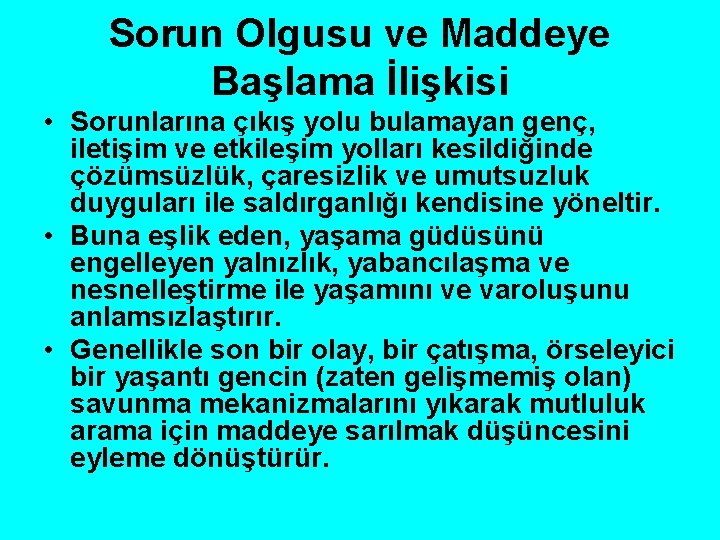 Sorun Olgusu ve Maddeye Başlama İlişkisi

• Sorunlarına çıkış yolu bulamayan genç, iletişim ve etkileşim yolları kesildiğinde çözümsüzlük, çaresizlik ve umutsuzluk duyguları ile saldırganlığı kendisine yöneltir.

• Buna eşlik eden, yaşama güdüsünü engelleyen yalnızlık, yabancılaşma ve nesnelleştirme ile yaşamını ve varoluşunu anlamsızlaştırır.

• Genellikle son bir olay, bir çatışma, örseleyici bir yaşantı gencin (zaten gelişmemiş olan) savunma mekanizmalarını yıkarak mutluluk arama için maddeye sarılmak düşüncesini eyleme dönüştürür.